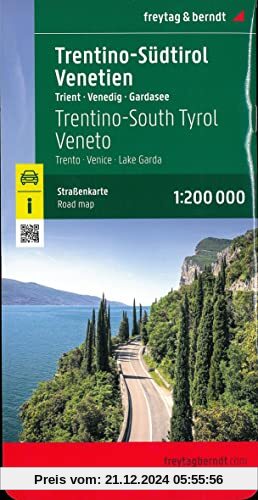 freytag & berndt

Trentino-Südtirol
Venetien
Trient · Venedig · Gardasee
Trentino-South Tyrol
Veneto
Trento · Venice · Lake Garda

i

Straßenkarte
Road map
1:200 000

freytagberndt.com

Preis vom: 21.12.2024 05:55:56